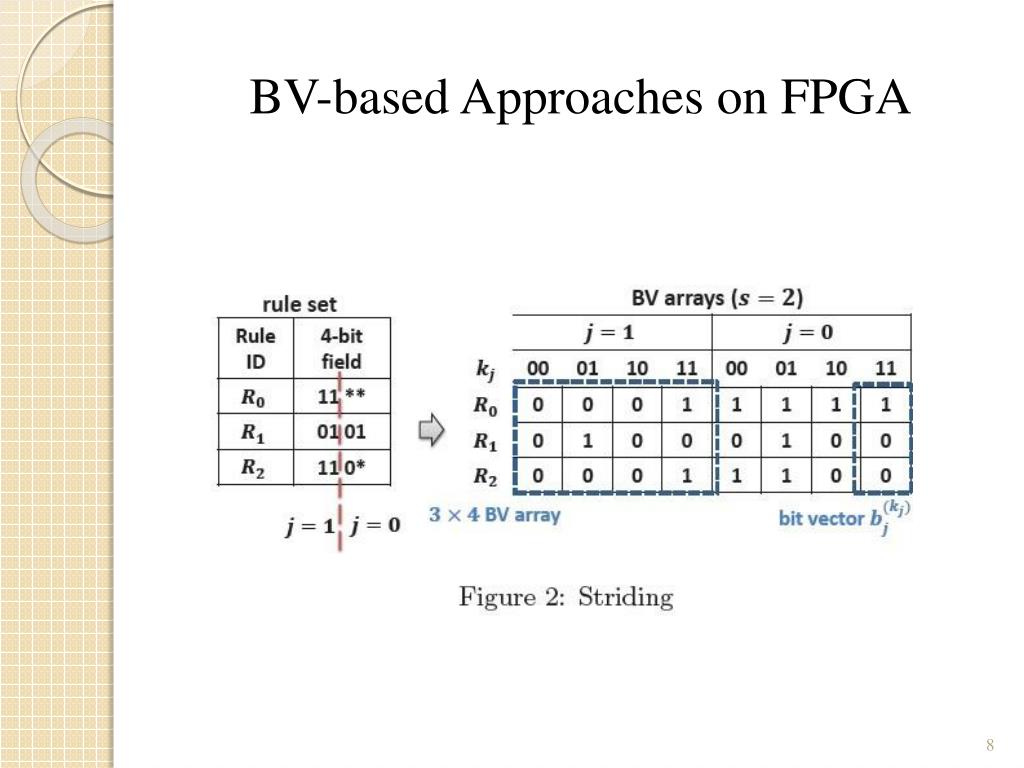 BV-based Approaches on FPGA

rule set

| Rule ID | 4-bit field |
|---|---|
| $R_0$ | 11 ** |
| $R_1$ | 01 01 |
| $R_2$ | 11 0* |

$j = 1$ $j = 0$

BV arrays ($s = 2$)

| | $j = 1$ | | | | $j = 0$ | | | |
|---|---|---|---|---|---|---|---|---|
| $k_j$ | 00 | 01 | 10 | 11 | 00 | 01 | 10 | 11 |
| $R_0$ | 0 | 0 | 0 | 1 | 1 | 1 | 1 | 1 |
| $R_1$ | 0 | 1 | 0 | 0 | 0 | 1 | 0 | 0 |
| $R_2$ | 0 | 0 | 0 | 1 | 1 | 1 | 0 | 0 |

$3 \times 4$ BV array

bit vector $b_j^{(k_j)}$

Figure 2: Striding

8